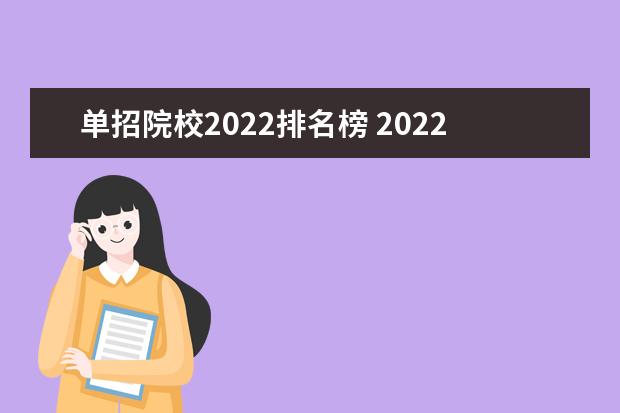 单招院校2022排名榜 2022